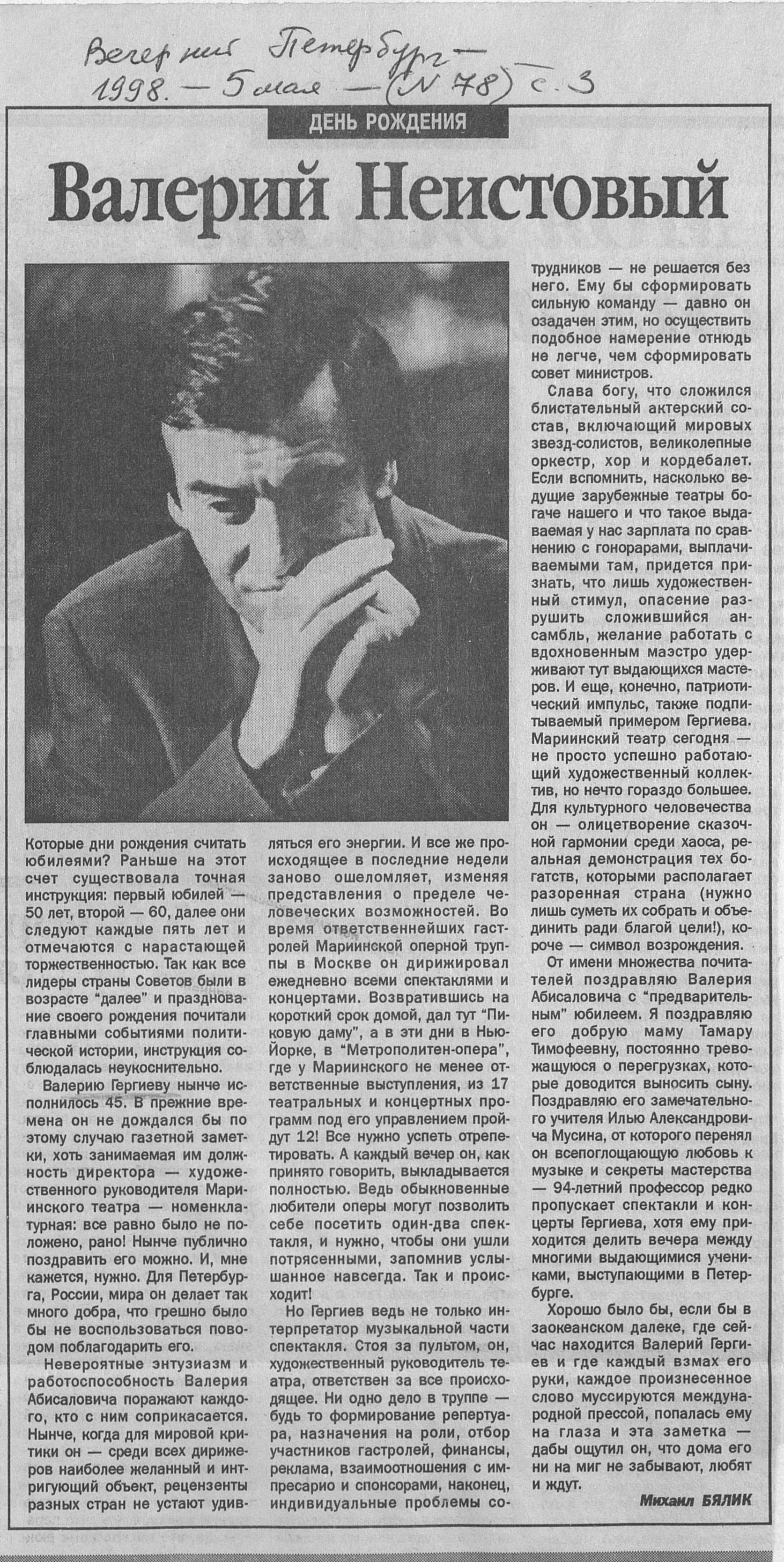 Вечерний Петербург — 1998. — 5 мая — (N 78) с. 3

ДЕНЬ РОЖДЕНИЯ

Валерий Неистовый

Которые дни рождения считать юбилеями? Раньше на этот счет существовала точная инструкция: первый юбилей — 50 лет, второй — 60, далее они следуют каждые пять лет и отмечаются с нарастающей торжественностью. Так как все лидеры страны Советов были в возрасте "далее" и празднование своего рождения почитали главными событиями политической истории, инструкция соблюдалась неукоснительно.

Валерию Гергиеву нынче исполнилось 45. В прежние времена он не дождался бы по этому случаю газетной заметки, хоть занимаемая им должность директора — художественного руководителя Мариинского театра — номенклатурная: все равно было не положено, рано! Нынче публично поздравить его можно. И, мне кажется, нужно. Для Петербурга, России, мира он делает так много добра, что грешно было бы не воспользоваться поводом поблагодарить его.

Невероятные энтузиазм и работоспособность Валерия Абисаловича поражают каждого, кто с ним соприкасается. Нынче, когда для мировой критики он — среди всех дирижеров наиболее желанный и интригующий объект, рецензенты разных стран не устают удивляться его энергии. И все же происходящее в последние недели заново ошеломляет, изменяя представления о пределе человеческих возможностей. Во время ответственнейших гастролей Мариинской оперной труппы в Москве он дирижировал ежедневно всеми спектаклями и концертами. Возвратившись на короткий срок домой, дал тут "Пиковую даму", а в эти дни в Нью-Йорке, в "Метрополитен-опера", где у Мариинского не менее ответственные выступления, из 17 театральных и концертных программ под его управлением пройдут 12! Все нужно успеть отрепетировать. А каждый вечер он, как принято говорить, выкладывается полностью. Ведь обыкновенные любители оперы могут позволить себе посетить один-два спектакля, и нужно, чтобы они ушли потрясенными, запомнив услышанное навсегда. Так и происходит!

Но Гергиев ведь не только интерпретатор музыкальной части спектакля. Стоя за пультом, он, художественный руководитель театра, ответствен за все происходящее. Ни одно дело в труппе — будь то формирование репертуара, назначения на роли, отбор участников гастролей, финансы, реклама, взаимоотношения с импресарио и спонсорами, наконец, индивидуальные проблемы сотрудников — не решается без него. Ему бы сформировать сильную команду — давно он озадачен этим, но осуществить подобное намерение отнюдь не легче, чем сформировать совет министров.

Слава богу, что сложился блистательный актерский состав, включающий мировых звезд-солистов, великолепные оркестр, хор и кордебалет. Если вспомнить, насколько ведущие зарубежные театры богаче нашего и что такое выдаваемая у нас зарплата по сравнению с гонорарами, выплачиваемыми там, придется признать, что лишь художественный стимул, опасение разрушить сложившийся ансамбль, желание работать с вдохновенным маэстро удерживают тут выдающихся мастеров. И еще, конечно, патриотический импульс, также подпитываемый примером Гергиева. Мариинский театр сегодня — не просто успешно работающий художественный коллектив, но нечто гораздо большее. Для культурного человечества он — олицетворение сказочной гармонии среди хаоса, реальная демонстрация тех богатств, которыми располагает разоренная страна (нужно лишь суметь их собрать и объединить ради благой цели!), короче — символ возрождения.

От имени множества почитателей поздравляю Валерия Абисаловича с "предварительным" юбилеем. Я поздравляю его добрую маму Тамару Тимофеевну, постоянно тревожащуюся о перегрузках, которые доводится выносить сыну. Поздравляю его замечательного учителя Илью Александровича Мусина, от которого перенял он всепоглощающую любовь к музыке и секреты мастерства — 94-летний профессор редко пропускает спектакли и концерты Гергиева, хотя ему приходится делить вечера между многими выдающимися учениками, выступающими в Петербурге.

Хорошо было бы, если бы в заокеанском далеке, где сейчас находится Валерий Гергиев и где каждый взмах его руки, каждое произнесенное слово муссируются международной прессой, попалась ему на глаза и эта заметка — дабы ощутил он, что дома его ни на миг не забывают, любят и ждут.

Михаил БЯЛИК